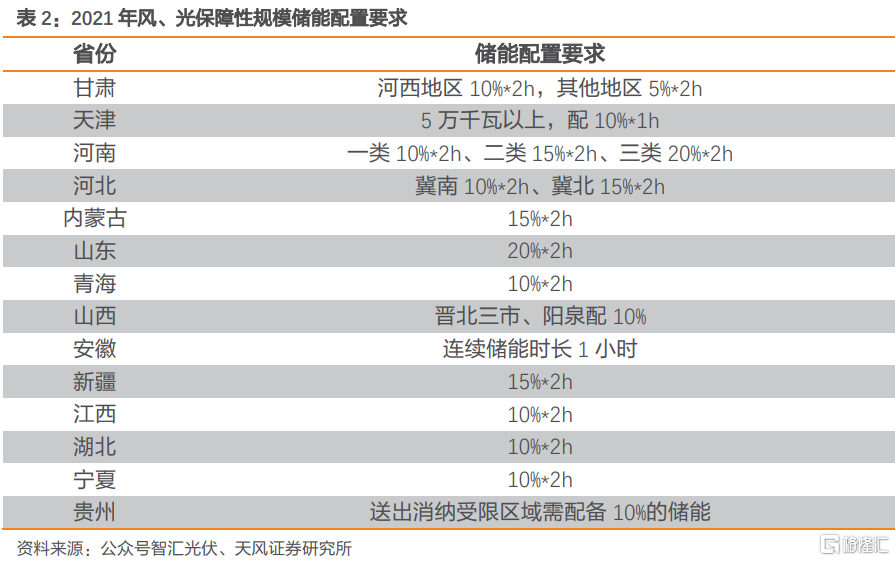 表2：2021年风、光保障性规模储能配置要求

| 省份 | 储能配置要求 |
|---|---|
| 甘肃 | 河西地区10%*2h，其他地区5%*2h |
| 天津 | 5万千瓦以上，配10%*1h |
| 河南 | 一类10%*2h、二类15%*2h、三类20%*2h |
| 河北 | 冀南10%*2h、冀北15%*2h |
| 内蒙古 | 15%*2h |
| 山东 | 20%*2h |
| 青海 | 10%*2h |
| 山西 | 晋北三市、阳泉配10% |
| 安徽 | 连续储能时长1小时 |
| 新疆 | 15%*2h |
| 江西 | 10%*2h |
| 湖北 | 10%*2h |
| 宁夏 | 10%*2h |
| 贵州 | 送出消纳受限区域需配备10%的储能 |

资料来源：公众号智汇光伏、天风证券研究所

格隆汇